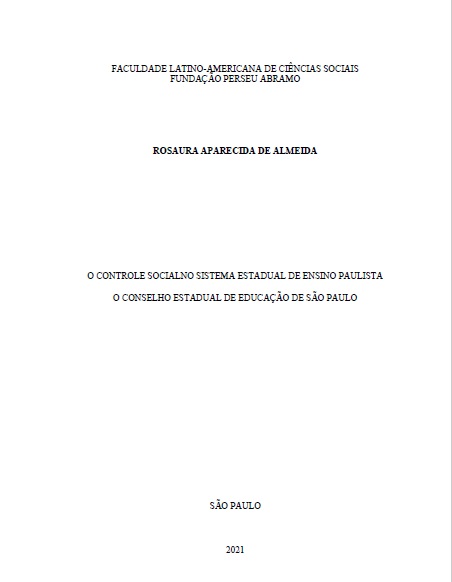 FACULDADE LATINO-AMERICANA DE CIÊNCIAS SOCIAIS
FUNDAÇÃO PERSEU ABRAMO

ROSAURA APARECIDA DE ALMEIDA

O CONTROLE SOCIALNO SISTEMA ESTADUAL DE ENSINO PAULISTA

O CONSELHO ESTADUAL DE EDUCAÇÃO DE SÃO PAULO

SÃO PAULO

2021